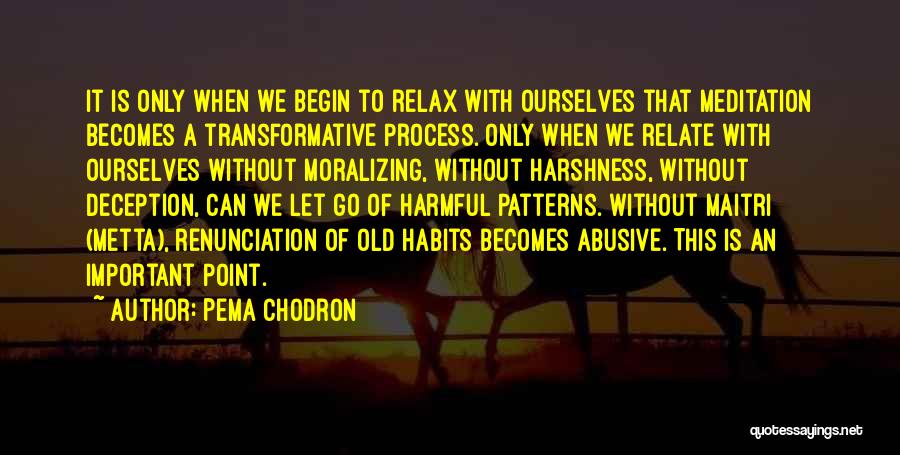 IT IS ONLY WHEN WE BEGIN TO RELAX WITH OURSELVES THAT MEDITATION BECOMES A TRANSFORMATIVE PROCESS. ONLY WHEN WE RELATE WITH OURSELVES WITHOUT MORALIZING, WITHOUT HARSHNESS, WITHOUT DECEPTION, CAN WE LET GO OF HARMFUL PATTERNS. WITHOUT MAITRI (METTA), RENUNCIATION OF OLD HABITS BECOMES ABUSIVE. THIS IS AN IMPORTANT POINT.

~ AUTHOR: PEMA CHODRON

quotessayings.net